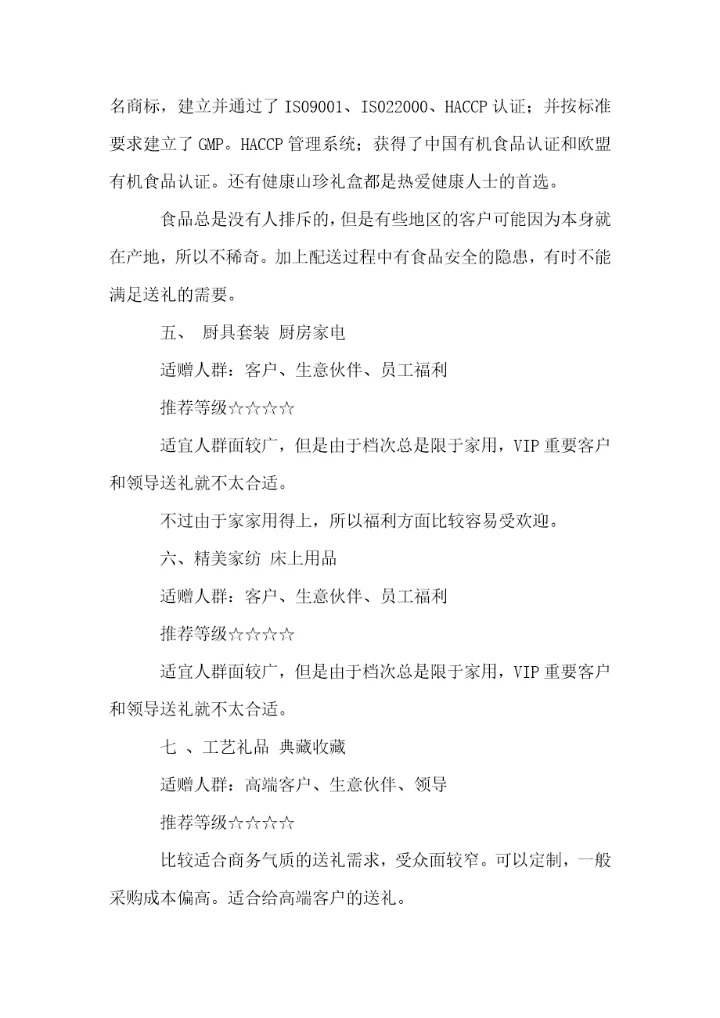 名商标，建立并通过了 ISO9001、ISO22000、HACCP 认证；并按标准要求建立了 GMP。HACCP 管理系统；获得了中国有机食品认证和欧盟有机食品认证。还有健康山珍礼盒都是热爱健康人士的首选。

食品总是没有人排斥的，但是有些地区的客户可能因为本身就在产地，所以不稀奇。加上配送过程中有食品安全的隐患，有时不能满足送礼的需要。

五、 厨具套装 厨房家电

适赠人群：客户、生意伙伴、员工福利

推荐等级☆☆☆☆

适宜人群面较广，但是由于档次总是限于家用，VIP 重要客户和领导送礼就不太合适。

不过由于家家用得上，所以福利方面比较容易受欢迎。

六、精美家纺 床上用品

适赠人群：客户、生意伙伴、员工福利

推荐等级☆☆☆☆

适宜人群面较广，但是由于档次总是限于家用，VIP 重要客户和领导送礼就不太合适。

七 、工艺礼品 典藏收藏

适赠人群：高端客户、生意伙伴、领导

推荐等级☆☆☆☆

比较适合商务气质的送礼需求，受众面较窄。可以定制，一般采购成本偏高。适合给高端客户的送礼。